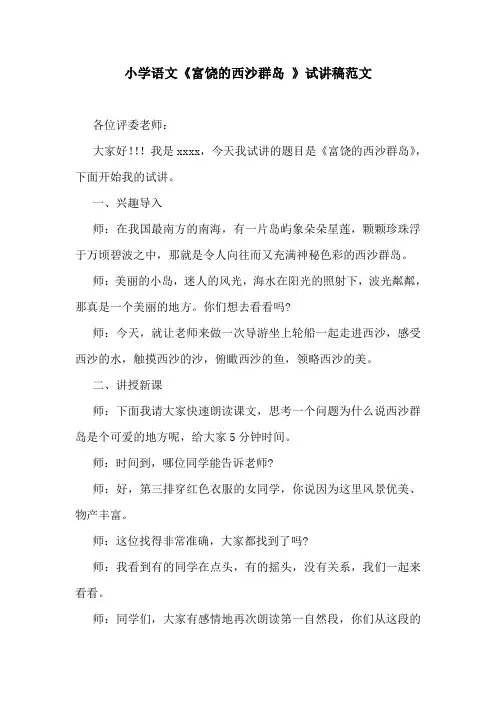 小学语文《富饶的西沙群岛 》试讲稿范文

各位评委老师：

大家好!!! 我是 xxxx，今天我试讲的题目是《富饶的西沙群岛》，下面开始我的试讲。

一、兴趣导入

师：在我国最南方的南海，有一片岛屿象朵朵星莲，颗颗珍珠浮于万顷碧波之中，那就是令人向往而又充满神秘色彩的西沙群岛。

师：美丽的小岛，迷人的风光，海水在阳光的照射下，波光粼粼，那真是一个美丽的地方。你们想去看看吗?

师：今天，就让老师来做一次导游坐上轮船一起走进西沙，感受西沙的水，触摸西沙的沙，俯瞰西沙的鱼，领略西沙的美。

二、讲授新课

师：下面我请大家快速朗读课文，思考一个问题为什么说西沙群岛是个可爱的地方呢，给大家 5 分钟时间。

师：时间到，哪位同学能告诉老师?

师：好，第三排穿红色衣服的女同学，你说因为这里风景优美、物产丰富。

师：这位找得非常准确，大家都找到了吗?

师：我看到有的同学在点头，有的摇头，没有关系，我们一起来看看。

师：同学们，大家有感情地再次朗读第一自然段，你们从这段的